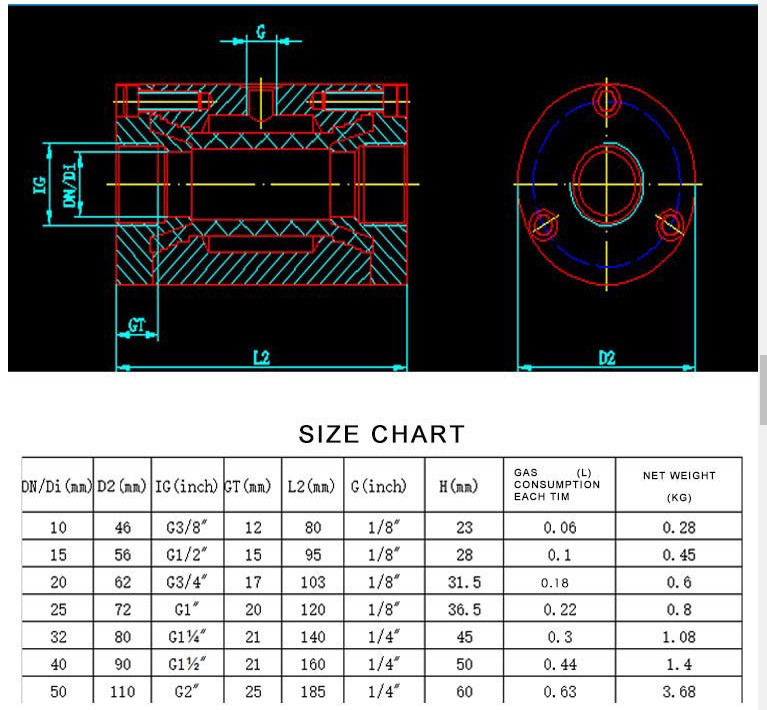 G

IG

DN/Di

GT

L2

D2

SIZE CHART

| DN/Di(mm) | D2(mm) | IG(inch) | GT(mm) | L2(mm) | G(inch) | H(mm) | GAS (L) CONSUMPTION EACH TIM | NET WEIGHT (KG) |
|---|---|---|---|---|---|---|---|---|
| 10 | 46 | G3/8″ | 12 | 80 | 1/8″ | 23 | 0.06 | 0.28 |
| 15 | 56 | G1/2″ | 15 | 95 | 1/8″ | 28 | 0.1 | 0.45 |
| 20 | 62 | G3/4″ | 17 | 103 | 1/8″ | 31.5 | 0.18 | 0.6 |
| 25 | 72 | G1″ | 20 | 120 | 1/8″ | 36.5 | 0.22 | 0.8 |
| 32 | 80 | G1¼″ | 21 | 140 | 1/4″ | 45 | 0.3 | 1.08 |
| 40 | 90 | G1½″ | 21 | 160 | 1/4″ | 50 | 0.44 | 1.4 |
| 50 | 110 | G2″ | 25 | 185 | 1/4″ | 60 | 0.63 | 3.68 |